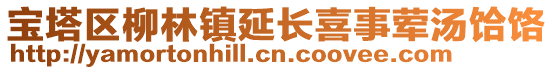 宝塔区柳林镇延长喜事荤汤饸饹
http://yamortonhill.cn.coovee.com